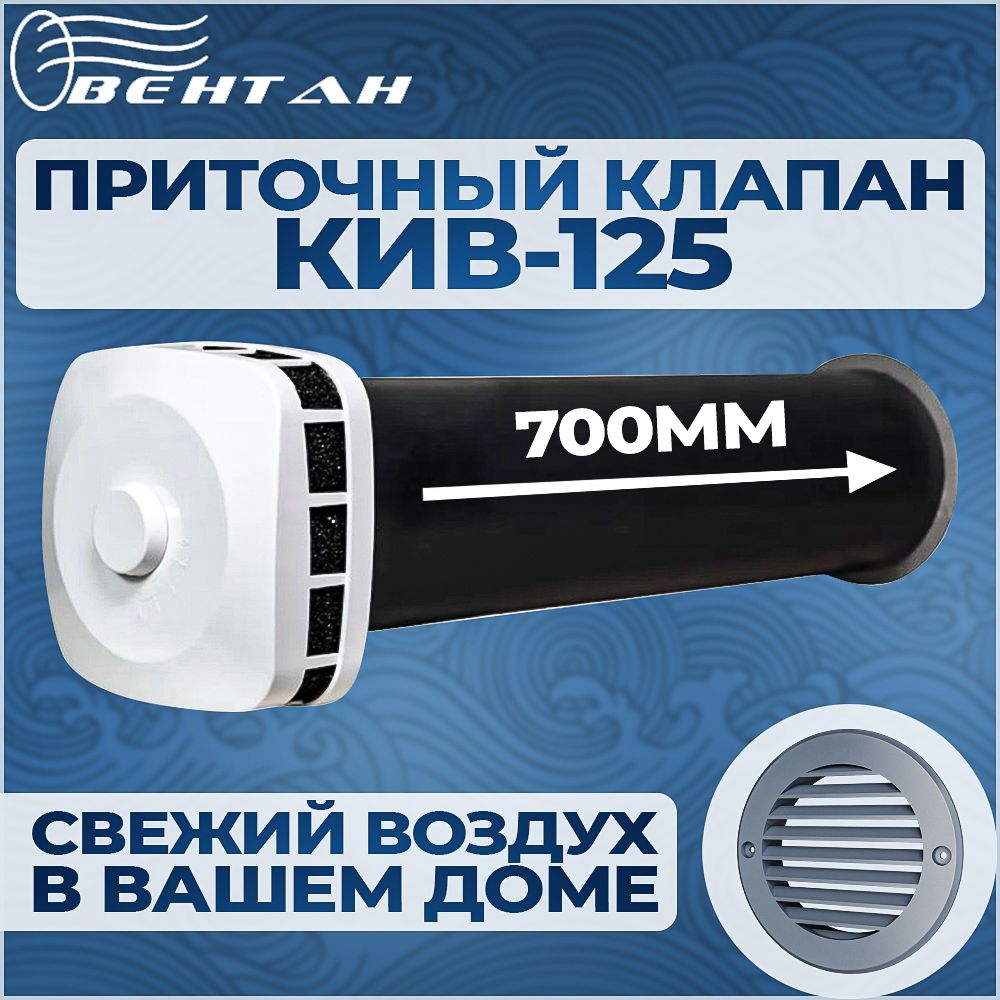 ВЕНТАН

ПРИТОЧНЫЙ КЛАПАН
КИВ-125

700ММ

СВЕЖИЙ ВОЗДУХ
В ВАШЕМ ДОМЕ